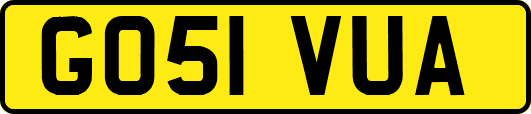 GO51 VUA